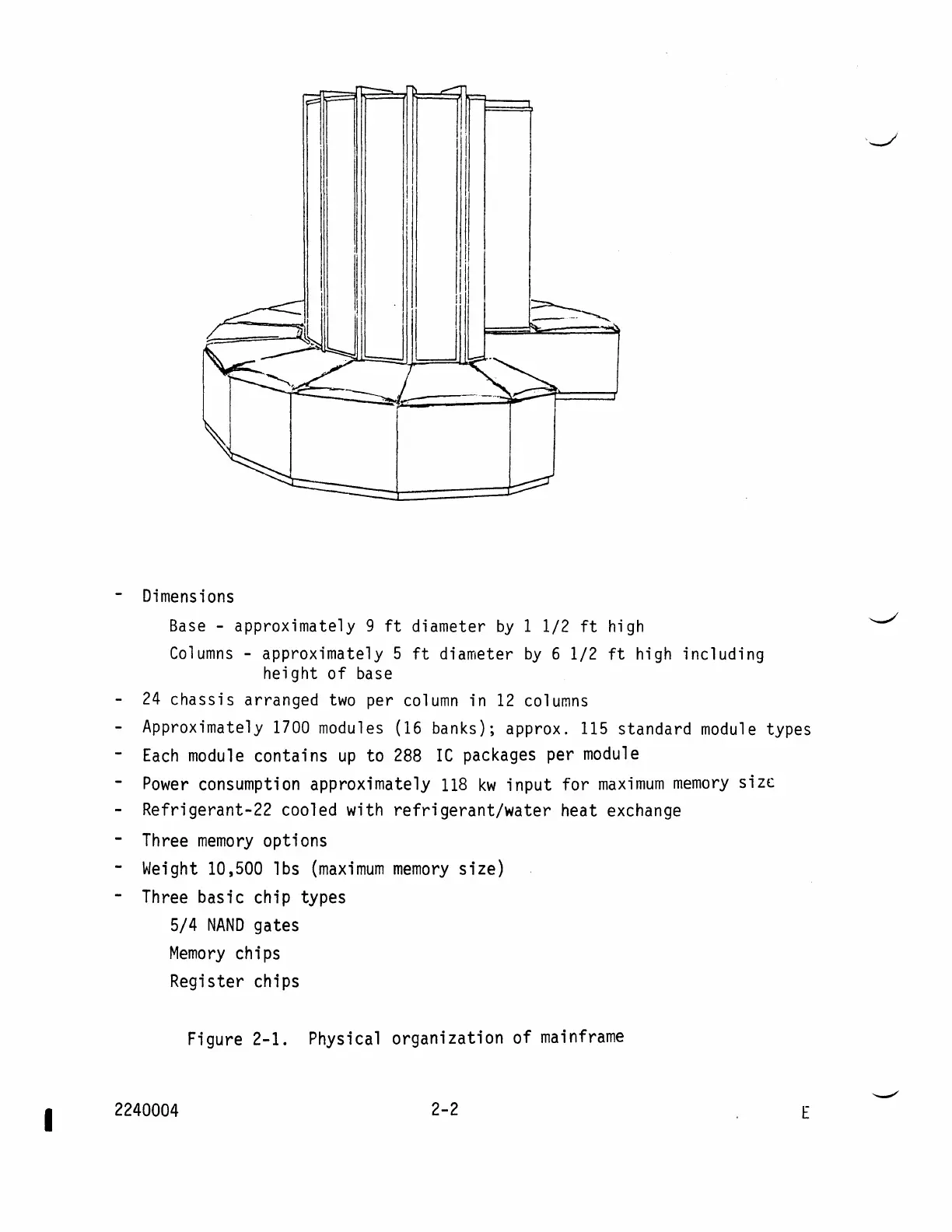 - Dimensions

Base - approximately 9 ft diameter by 1 1/2 ft high

Columns - approximately 5 ft diameter by 6 1/2 ft high including height of base

- 24 chassis arranged two per column in 12 columns
- Approximately 1700 modules (16 banks); approx. 115 standard module types
- Each module contains up to 288 IC packages per module
- Power consumption approximately 118 kw input for maximum memory size
- Refrigerant-22 cooled with refrigerant/water heat exchange
- Three memory options
- Weight 10,500 lbs (maximum memory size)
- Three basic chip types

5/4 NAND gates

Memory chips

Register chips

Figure 2-1. Physical organization of mainframe

2240004 2-2 E